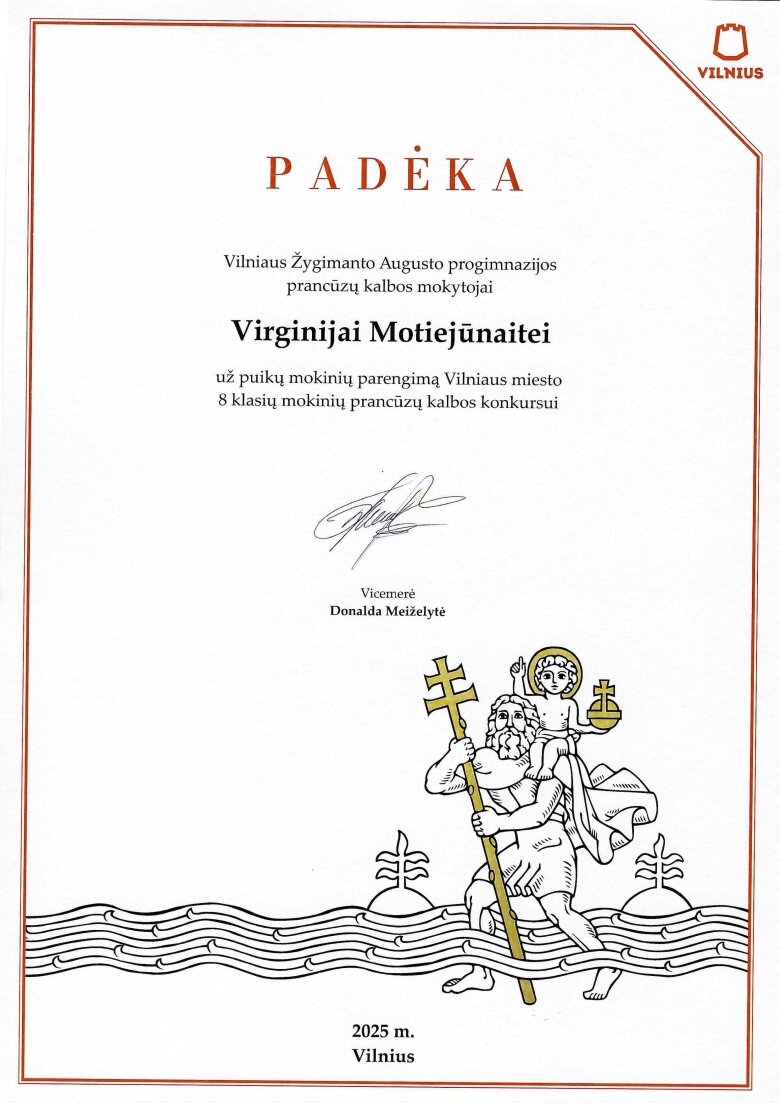 VILNIUS

PADĖKA

Vilniaus Žygimanto Augusto progimnazijos
prancūzų kalbos mokytojai

Virginijai Motiejūnaitei

už puikų mokinių parengimą Vilniaus miesto
8 klasių mokinių prancūzų kalbos konkursui

Vicemerė
Donalda Meiželytė

2025 m.
Vilnius